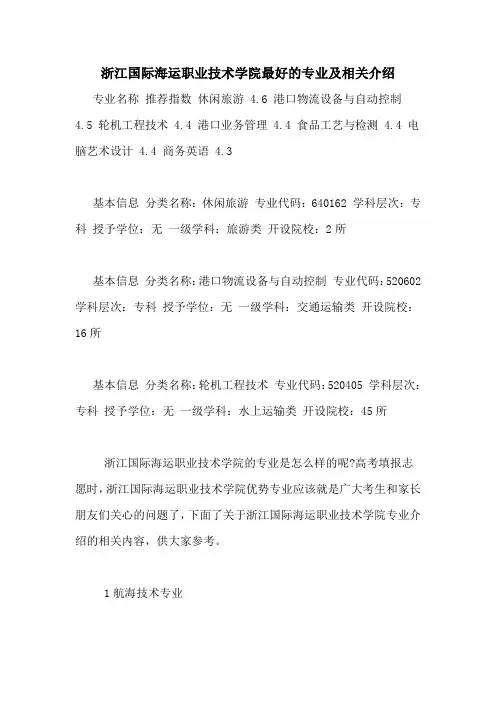 浙江国际海运职业技术学院最好的专业及相关介绍

专业名称 推荐指数 休闲旅游 4.6 港口物流设备与自动控制 4.5 轮机工程技术 4.4 港口业务管理 4.4 食品工艺与检测 4.4 电脑艺术设计 4.4 商务英语 4.3

基本信息 分类名称：休闲旅游 专业代码：640162 学科层次：专科 授予学位：无 一级学科：旅游类 开设院校：2所

基本信息 分类名称：港口物流设备与自动控制 专业代码：520602 学科层次：专科 授予学位：无 一级学科：交通运输类 开设院校：16所

基本信息 分类名称：轮机工程技术 专业代码：520405 学科层次：专科 授予学位：无 一级学科：水上运输类 开设院校：45所

浙江国际海运职业技术学院的专业是怎么样的呢?高考填报志愿时，浙江国际海运职业技术学院优势专业应该就是广大考生和家长朋友们关心的问题了，下面了关于浙江国际海运职业技术学院专业介绍的相关内容，供大家参考。

1 航海技术专业